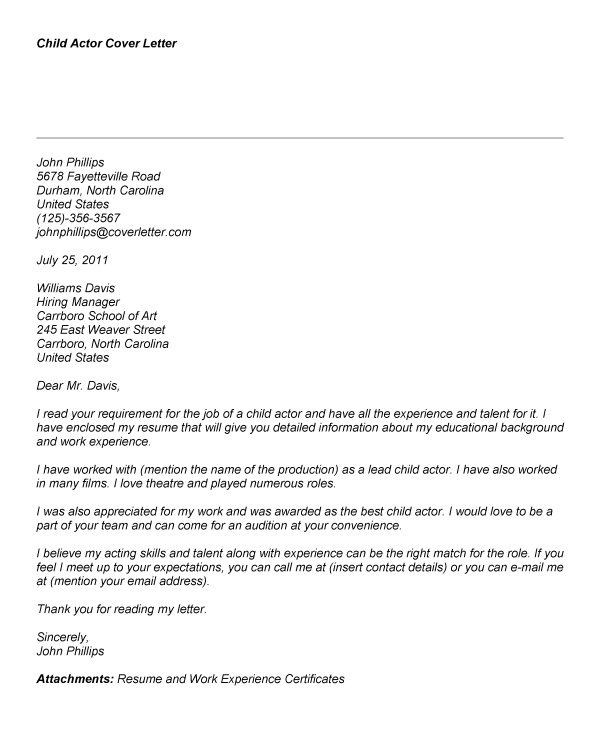 Child Actor Cover Letter

John Phillips
5678 Fayetteville Road
Durham, North Carolina
United States
(125)-356-3567
johnphillips@coverletter.com

July 25, 2011

Williams Davis
Hiring Manager
Carrboro School of Art
245 East Weaver Street
Carrboro, North Carolina
United States

Dear Mr. Davis,

I read your requirement for the job of a child actor and have all the experience and talent for it. I have enclosed my resume that will give you detailed information about my educational background and work experience.

I have worked with (mention the name of the production) as a lead child actor. I have also worked in many films. I love theatre and played numerous roles.

I was also appreciated for my work and was awarded as the best child actor. I would love to be a part of your team and can come for an audition at your convenience.

I believe my acting skills and talent along with experience can be the right match for the role. If you feel I meet up to your expectations, you can call me at (insert contact details) or you can e-mail me at (mention your email address).

Thank you for reading my letter.

Sincerely,
John Phillips

Attachments: Resume and Work Experience Certificates